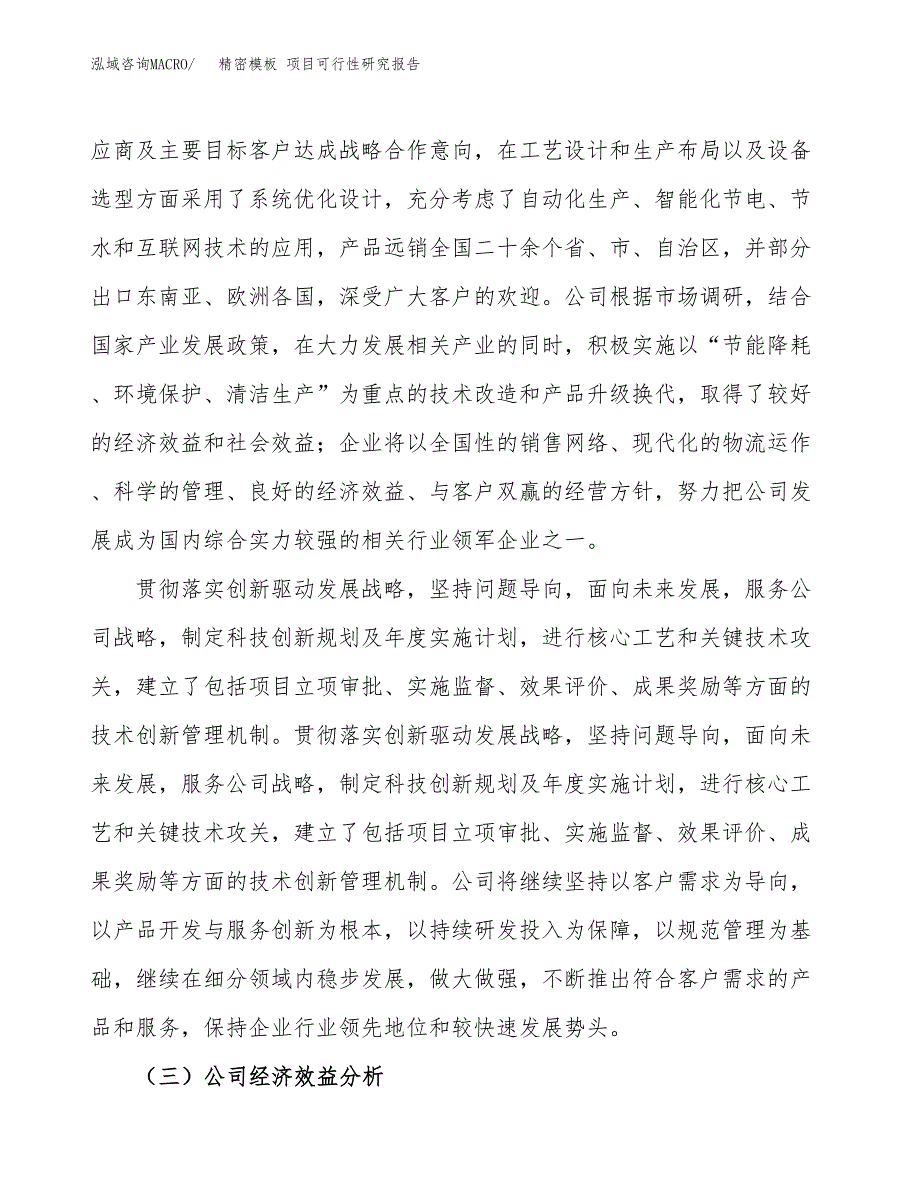 泓域咨询MACRO/　精密模板 项目可行性研究报告

应商及主要目标客户达成战略合作意向，在工艺设计和生产布局以及设备选型方面采用了系统优化设计，充分考虑了自动化生产、智能化节电、节水和互联网技术的应用，产品远销全国二十余个省、市、自治区，并部分出口东南亚、欧洲各国，深受广大客户的欢迎。公司根据市场调研，结合国家产业发展政策，在大力发展相关产业的同时，积极实施以“节能降耗、环境保护、清洁生产”为重点的技术改造和产品升级换代，取得了较好的经济效益和社会效益；企业将以全国性的销售网络、现代化的物流运作、科学的管理、良好的经济效益、与客户双赢的经营方针，努力把公司发展成为国内综合实力较强的相关行业领军企业之一。

贯彻落实创新驱动发展战略，坚持问题导向，面向未来发展，服务公司战略，制定科技创新规划及年度实施计划，进行核心工艺和关键技术攻关，建立了包括项目立项审批、实施监督、效果评价、成果奖励等方面的技术创新管理机制。贯彻落实创新驱动发展战略，坚持问题导向，面向未来发展，服务公司战略，制定科技创新规划及年度实施计划，进行核心工艺和关键技术攻关，建立了包括项目立项审批、实施监督、效果评价、成果奖励等方面的技术创新管理机制。公司将继续坚持以客户需求为导向，以产品开发与服务创新为根本，以持续研发投入为保障，以规范管理为基础，继续在细分领域内稳步发展，做大做强，不断推出符合客户需求的产品和服务，保持企业行业领先地位和较快速发展势头。

（三）公司经济效益分析